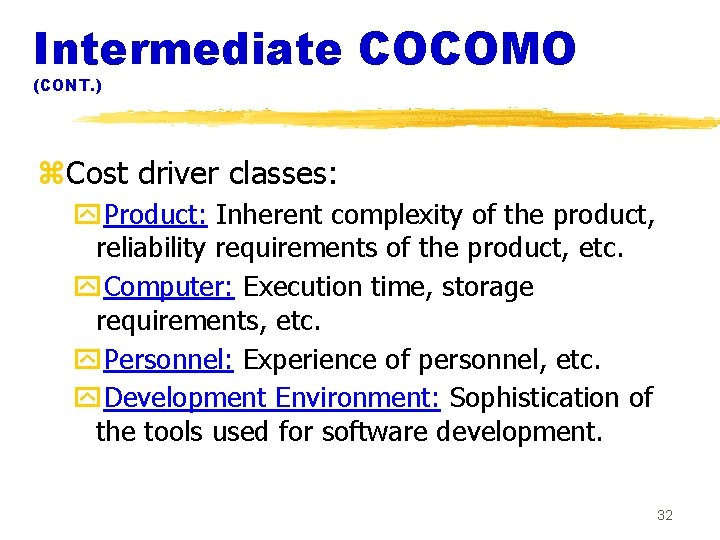 Intermediate COCOMO (CONT.)

Cost driver classes:

Product: Inherent complexity of the product, reliability requirements of the product, etc.

Computer: Execution time, storage requirements, etc.

Personnel: Experience of personnel, etc.

Development Environment: Sophistication of the tools used for software development.

32